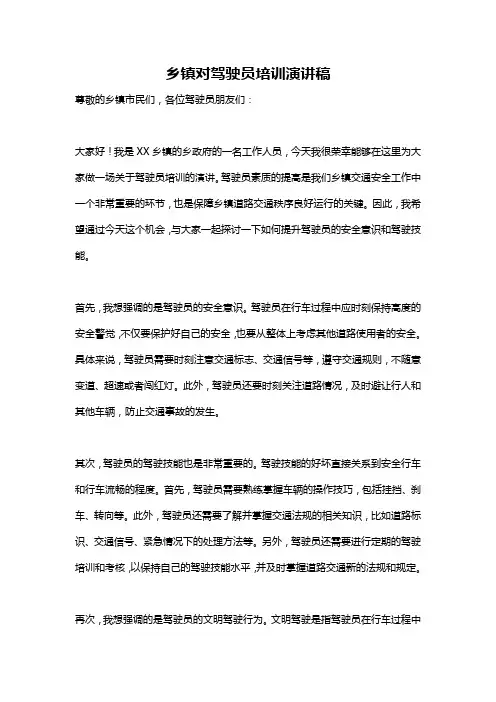 乡镇对驾驶员培训演讲稿

尊敬的乡镇市民们，各位驾驶员朋友们：

大家好！我是XX乡镇的乡政府的一名工作人员，今天我很荣幸能够在这里为大家做一场关于驾驶员培训的演讲。驾驶员素质的提高是我们乡镇交通安全工作中一个非常重要的环节，也是保障乡镇道路交通秩序良好运行的关键。因此，我希望通过今天这个机会，与大家一起探讨一下如何提升驾驶员的安全意识和驾驶技能。

首先，我想强调的是驾驶员的安全意识。驾驶员在行车过程中应时刻保持高度的安全警觉，不仅要保护好自己的安全，也要从整体上考虑其他道路使用者的安全。具体来说，驾驶员需要时刻注意交通标志、交通信号等，遵守交通规则，不随意变道、超速或者闯红灯。此外，驾驶员还要时刻关注道路情况，及时避让行人和其他车辆，防止交通事故的发生。

其次，驾驶员的驾驶技能也是非常重要的。驾驶技能的好坏直接关系到安全行车和行车流畅的程度。首先，驾驶员需要熟练掌握车辆的操作技巧，包括挂挡、刹车、转向等。此外，驾驶员还需要了解并掌握交通法规的相关知识，比如道路标识、交通信号、紧急情况下的处理方法等。另外，驾驶员还需要进行定期的驾驶培训和考核，以保持自己的驾驶技能水平，并及时掌握道路交通新的法规和规定。

再次，我想强调的是驾驶员的文明驾驶行为。文明驾驶是指驾驶员在行车过程中